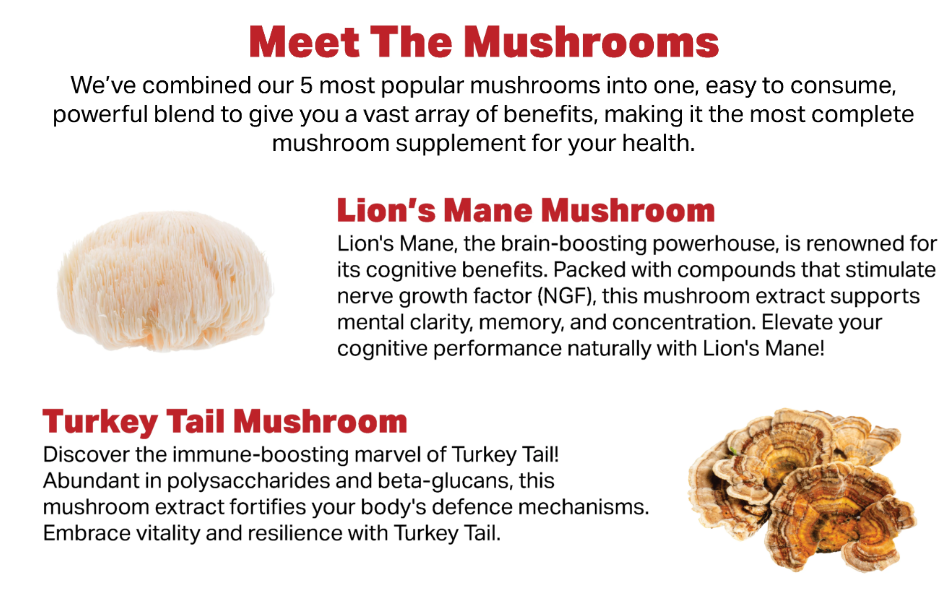 Meet The Mushrooms

We've combined our 5 most popular mushrooms into one, easy to consume, powerful blend to give you a vast array of benefits, making it the most complete mushroom supplement for your health.

Lion's Mane Mushroom

Lion's Mane, the brain-boosting powerhouse, is renowned for its cognitive benefits. Packed with compounds that stimulate nerve growth factor (NGF), this mushroom extract supports mental clarity, memory, and concentration. Elevate your cognitive performance naturally with Lion's Mane!

Turkey Tail Mushroom

Discover the immune-boosting marvel of Turkey Tail! Abundant in polysaccharides and beta-glucans, this mushroom extract fortifies your body's defence mechanisms. Embrace vitality and resilience with Turkey Tail.